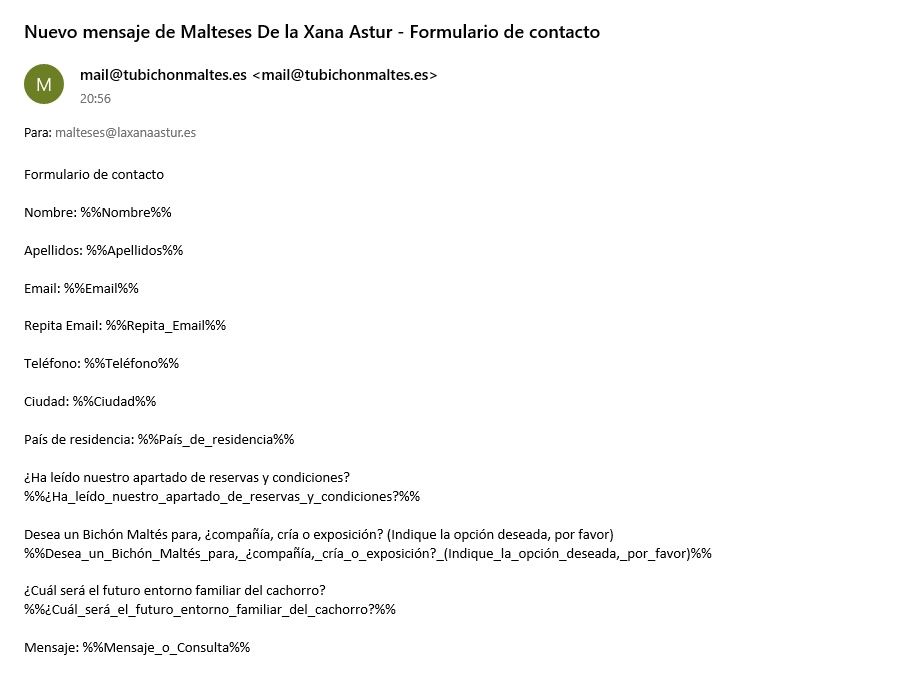 Nuevo mensaje de Malteses De la Xana Astur - Formulario de contacto

M

mail@tubichonmaltes.es <mail@tubichonmaltes.es>
20:56

Para: malteses@laxanaastur.es

Formulario de contacto

Nombre: %%Nombre%%

Apellidos: %%Apellidos%%

Email: %%Email%%

Repita Email: %%Repita_Email%%

Teléfono: %%Teléfono%%

Ciudad: %%Ciudad%%

País de residencia: %%País_de_residencia%%

¿Ha leído nuestro apartado de reservas y condiciones?
%%¿Ha_leído_nuestro_apartado_de_reservas_y_condiciones?%%

Desea un Bichón Maltés para, ¿compañía, cría o exposición? (Indique la opción deseada, por favor)
%%Desea_un_Bichón_Maltés_para,_¿compañía,_cría_o_exposición?_(Indique_la_opción_deseada,_por_favor)%%

¿Cuál será el futuro entorno familiar del cachorro?
%%¿Cuál_será_el_futuro_entorno_familiar_del_cachorro?%%

Mensaje: %%Mensaje_o_Consulta%%